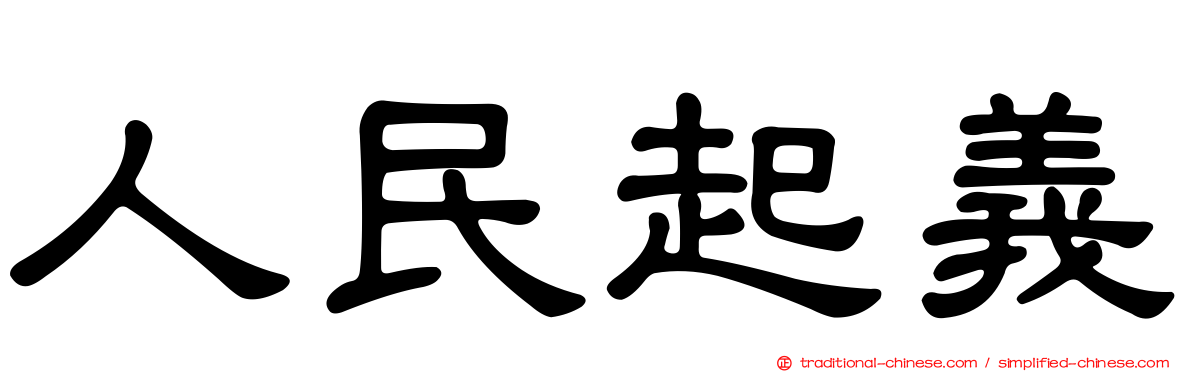 人民起義

㊣ traditional-chinese.com / simplified-chinese.com